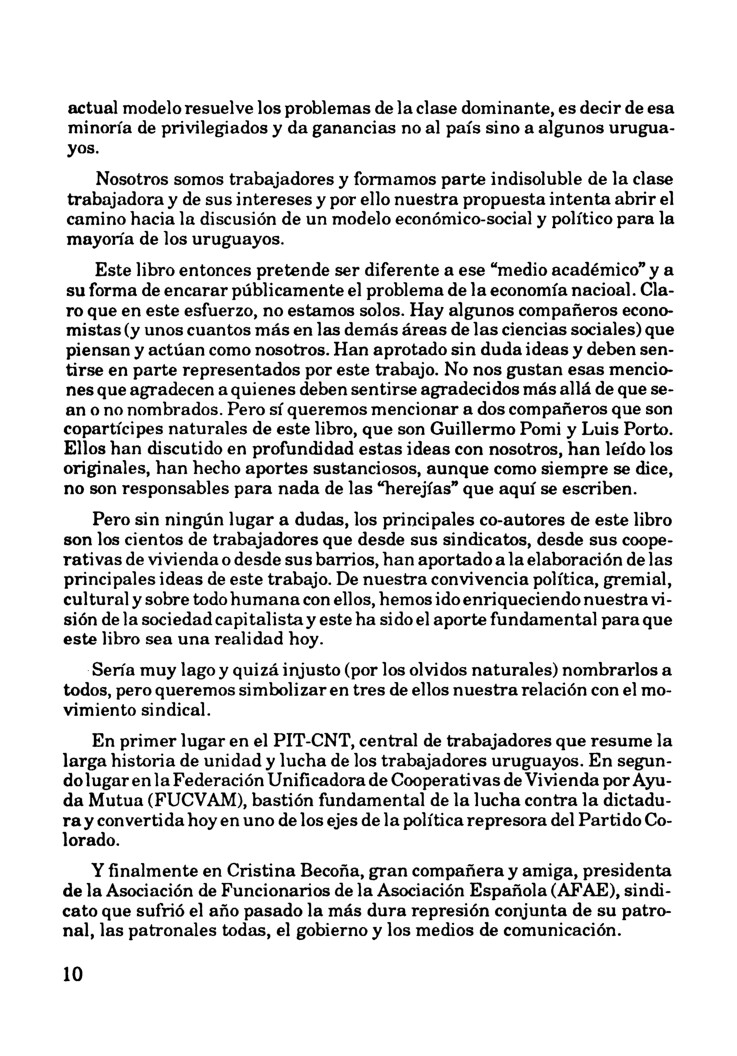 actual modelo resuelve los problemas de la clase dominante, es decir de esa minoría de privilegiados y da ganancias no al país sino a algunos uruguayos.

Nosotros somos trabajadores y formamos parte indisoluble de la clase trabajadora y de sus intereses y por ello nuestra propuesta intenta abrir el camino hacia la discusión de un modelo económico-social y político para la mayoría de los uruguayos.

Este libro entonces pretende ser diferente a ese "medio académico" y a su forma de encarar públicamente el problema de la economía nacioal. Claro que en este esfuerzo, no estamos solos. Hay algunos compañeros economistas (y unos cuantos más en las demás áreas de las ciencias sociales) que piensan y actúan como nosotros. Han aprotado sin duda ideas y deben sentirse en parte representados por este trabajo. No nos gustan esas menciones que agradecen a quienes deben sentirse agradecidos más allá de que sean o no nombrados. Pero sí queremos mencionar a dos compañeros que son copartícipes naturales de este libro, que son Guillermo Pomi y Luis Porto. Ellos han discutido en profundidad estas ideas con nosotros, han leído los originales, han hecho aportes sustanciosos, aunque como siempre se dice, no son responsables para nada de las "herejías" que aquí se escriben.

Pero sin ningún lugar a dudas, los principales co-autores de este libro son los cientos de trabajadores que desde sus sindicatos, desde sus cooperativas de vivienda o desde sus barrios, han aportado a la elaboración de las principales ideas de este trabajo. De nuestra convivencia política, gremial, cultural y sobre todo humana con ellos, hemos ido enriqueciendo nuestra visión de la sociedad capitalista y este ha sido el aporte fundamental para que este libro sea una realidad hoy.

Sería muy lago y quizá injusto (por los olvidos naturales) nombrarlos a todos, pero queremos simbolizar en tres de ellos nuestra relación con el movimiento sindical.

En primer lugar en el PIT-CNT, central de trabajadores que resume la larga historia de unidad y lucha de los trabajadores uruguayos. En segundo lugar en la Federación Unificadora de Cooperativas de Vivienda por Ayuda Mutua (FUCVAM), bastión fundamental de la lucha contra la dictadura y convertida hoy en uno de los ejes de la política represora del Partido Colorado.

Y finalmente en Cristina Becoña, gran compañera y amiga, presidenta de la Asociación de Funcionarios de la Asociación Española (AFAE), sindicato que sufrió el año pasado la más dura represión conjunta de su patronal, las patronales todas, el gobierno y los medios de comunicación.

10